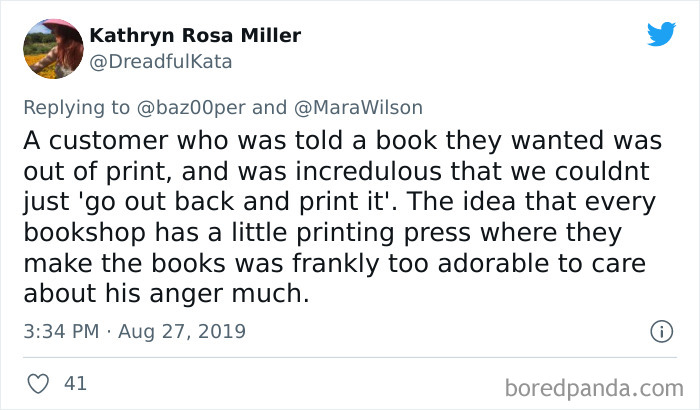 Kathryn Rosa Miller
@DreadfulKata

Replying to @baz00per and @MaraWilson
A customer who was told a book they wanted was out of print, and was incredulous that we couldnt just 'go out back and print it'. The idea that every bookshop has a little printing press where they make the books was frankly too adorable to care about his anger much.

3:34 PM · Aug 27, 2019

41

boredpanda.com